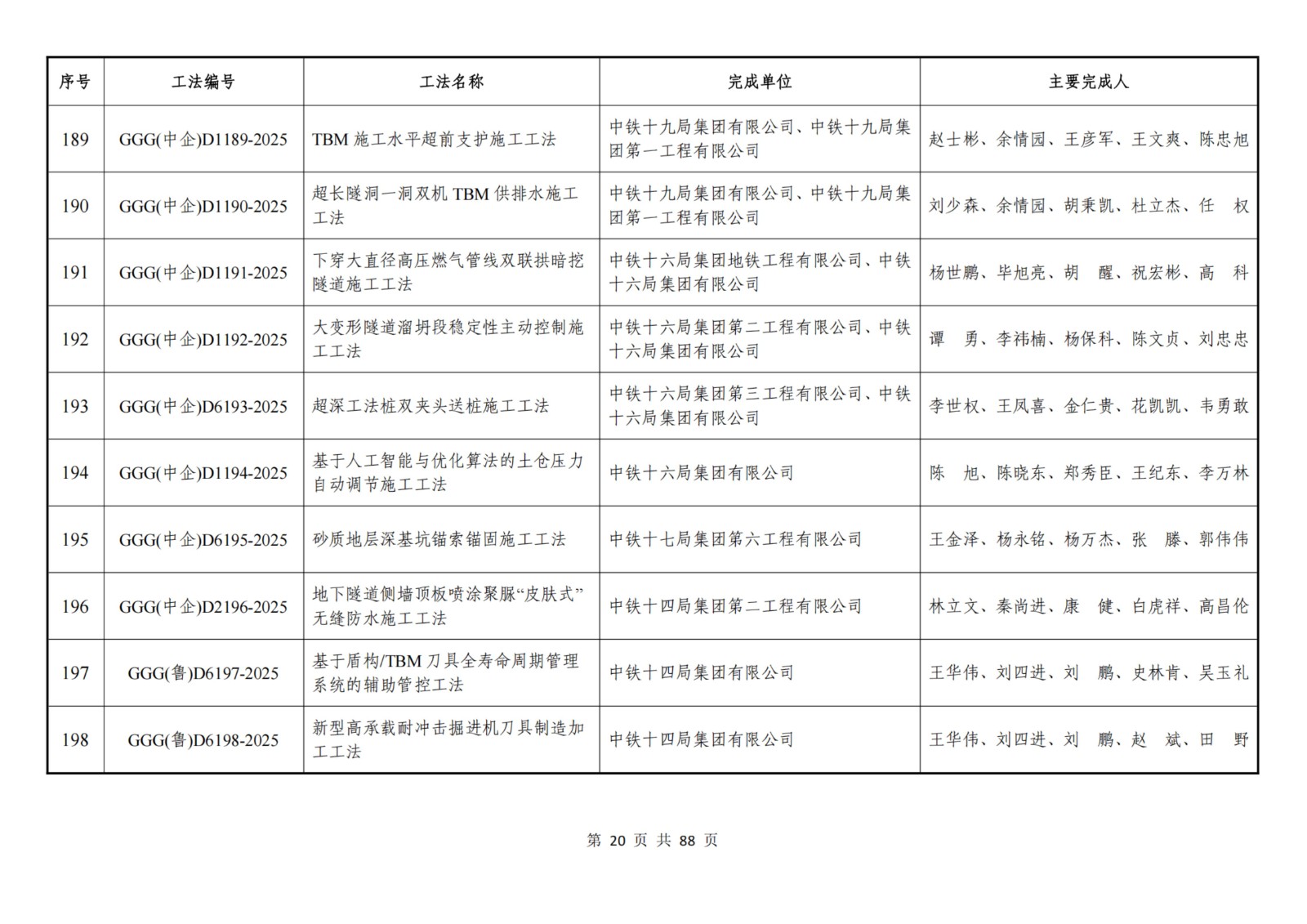 | 序号 | 工法编号 | 工法名称 | 完成单位 | 主要完成人 |
|---|---|---|---|---|
| 189 | GGG(中企)D1189-2025 | TBM 施工水平超前支护施工工法 | 中铁十九局集团有限公司、中铁十九局集团第一工程有限公司 | 赵士彬、余情园、王彦军、王文爽、陈忠旭 |
| 190 | GGG(中企)D1190-2025 | 超长隧洞一洞双机 TBM 供排水施工工法 | 中铁十九局集团有限公司、中铁十九局集团第一工程有限公司 | 刘少森、余情园、胡秉凯、杜立杰、任 权 |
| 191 | GGG(中企)D1191-2025 | 下穿大直径高压燃气管线双联拱暗挖隧道施工工法 | 中铁十六局集团地铁工程有限公司、中铁十六局集团有限公司 | 杨世鹏、毕旭亮、胡 醒、祝宏彬、高 科 |
| 192 | GGG(中企)D1192-2025 | 大变形隧道溜坍段稳定性主动控制施工工法 | 中铁十六局集团第二工程有限公司、中铁十六局集团有限公司 | 谭 勇、李祎楠、杨保科、陈文贞、刘忠忠 |
| 193 | GGG(中企)D6193-2025 | 超深工法桩双夹头送桩施工工法 | 中铁十六局集团第三工程有限公司、中铁十六局集团有限公司 | 李世权、王凤喜、金仁贵、花凯凯、韦勇敢 |
| 194 | GGG(中企)D1194-2025 | 基于人工智能与优化算法的土仓压力自动调节施工工法 | 中铁十六局集团有限公司 | 陈 旭、陈晓东、郑秀臣、王纪东、李万林 |
| 195 | GGG(中企)D6195-2025 | 砂质地层深基坑锚索锚固施工工法 | 中铁十七局集团第六工程有限公司 | 王金泽、杨永铭、杨万杰、张 滕、郭伟伟 |
| 196 | GGG(中企)D2196-2025 | 地下隧道侧墙顶板喷涂聚脲“皮肤式”无缝防水施工工法 | 中铁十四局集团第二工程有限公司 | 林立文、秦尚进、康 健、白虎祥、高昌伦 |
| 197 | GGG(鲁)D6197-2025 | 基于盾构/TBM 刀具全寿命周期管理系统的辅助管控工法 | 中铁十四局集团有限公司 | 王华伟、刘四进、刘 鹏、史林肯、吴玉礼 |
| 198 | GGG(鲁)D6198-2025 | 新型高承载耐冲击掘进机刀具制造加工工法 | 中铁十四局集团有限公司 | 王华伟、刘四进、刘 鹏、赵 斌、田 野 |

第 20 页 共 88 页